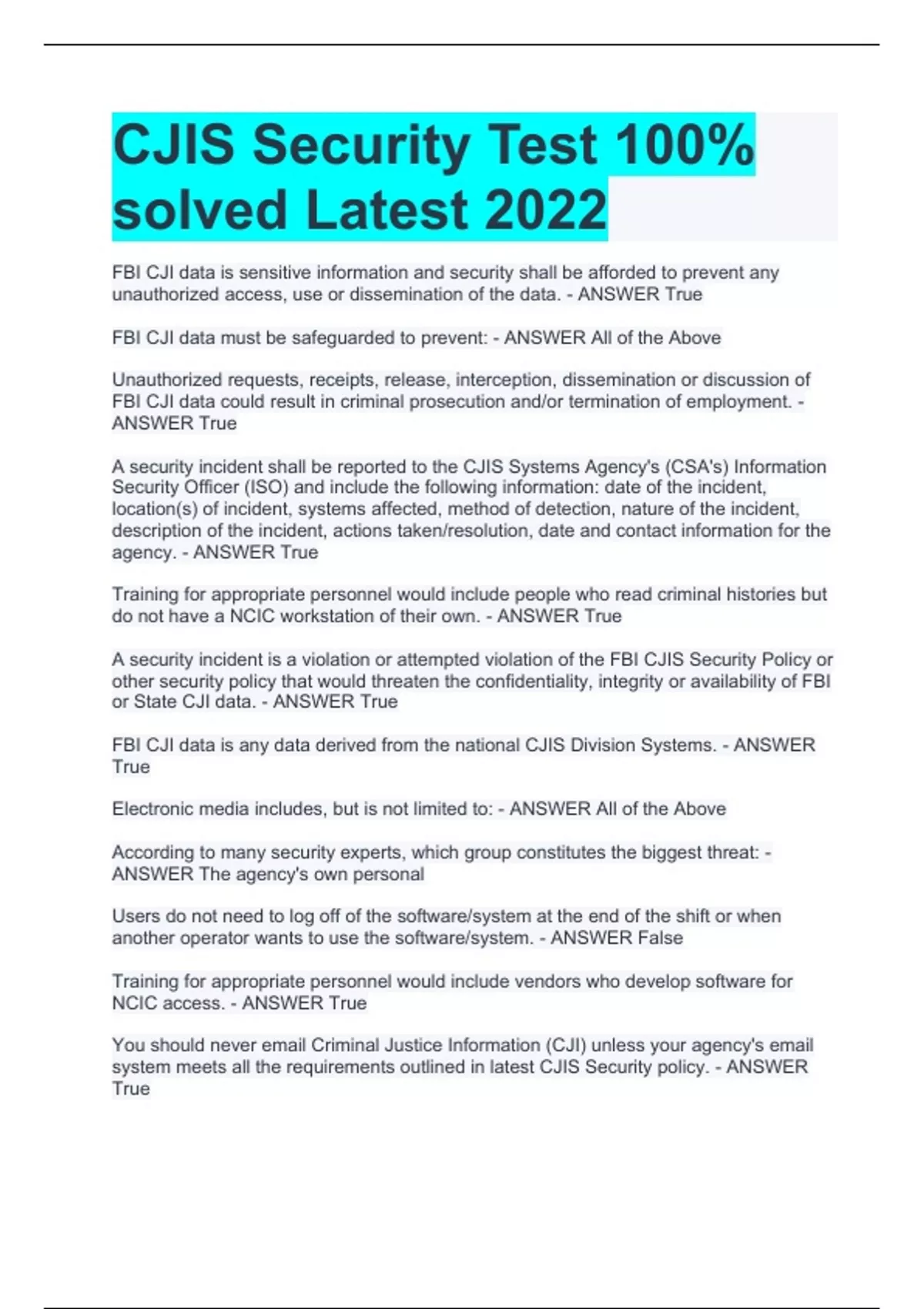 CJIS Security Test 100% solved Latest 2022

FBI CJI data is sensitive information and security shall be afforded to prevent any unauthorized access, use or dissemination of the data. - ANSWER True

FBI CJI data must be safeguarded to prevent: - ANSWER All of the Above

Unauthorized requests, receipts, release, interception, dissemination or discussion of FBI CJI data could result in criminal prosecution and/or termination of employment. - ANSWER True

A security incident shall be reported to the CJIS Systems Agency's (CSA's) Information Security Officer (ISO) and include the following information: date of the incident, location(s) of incident, systems affected, method of detection, nature of the incident, description of the incident, actions taken/resolution, date and contact information for the agency. - ANSWER True

Training for appropriate personnel would include people who read criminal histories but do not have a NCIC workstation of their own. - ANSWER True

A security incident is a violation or attempted violation of the FBI CJIS Security Policy or other security policy that would threaten the confidentiality, integrity or availability of FBI or State CJI data. - ANSWER True

FBI CJI data is any data derived from the national CJIS Division Systems. - ANSWER True

Electronic media includes, but is not limited to: - ANSWER All of the Above

According to many security experts, which group constitutes the biggest threat: - ANSWER The agency's own personal

Users do not need to log off of the software/system at the end of the shift or when another operator wants to use the software/system. - ANSWER False

Training for appropriate personnel would include vendors who develop software for NCIC access. - ANSWER True

You should never email Criminal Justice Information (CJI) unless your agency's email system meets all the requirements outlined in latest CJIS Security policy. - ANSWER True